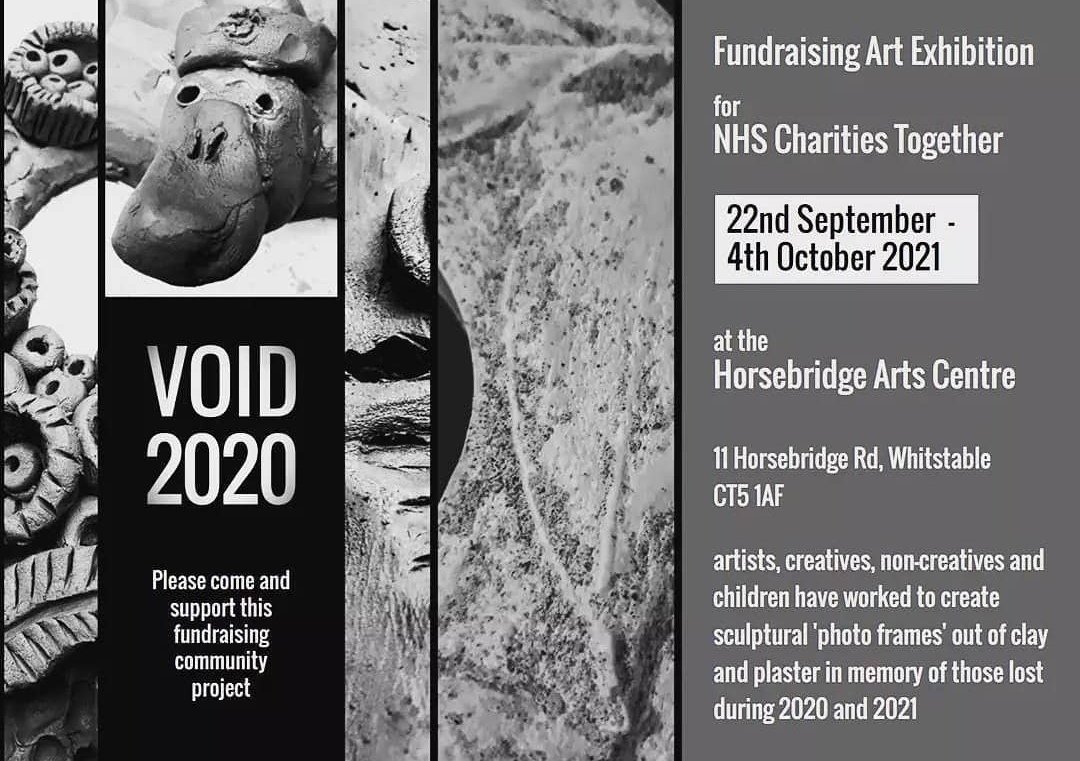 VOID
2020

Please come and support this fundraising community project

Fundraising Art Exhibition

for
NHS Charities Together

22nd September -
4th October 2021

at the
Horsebridge Arts Centre

11 Horsebridge Rd, Whitstable
CT5 1AF

artists, creatives, non-creatives and children have worked to create sculptural 'photo frames' out of clay and plaster in memory of those lost during 2020 and 2021